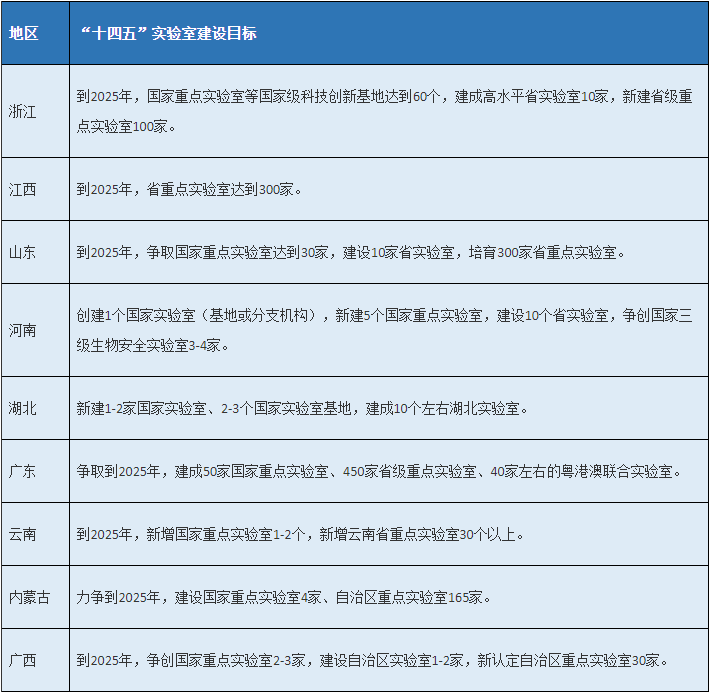 | 地区 | “十四五”实验室建设目标 |
|---|---|
| 浙江 | 到2025年，国家重点实验室等国家级科技创新基地达到60个，建成高水平省实验室10家，新建省级重点实验室100家。 |
| 江西 | 到2025年，省重点实验室达到300家。 |
| 山东 | 到2025年，争取国家重点实验室达到30家，建设10家省实验室，培育300家省重点实验室。 |
| 河南 | 创建1个国家实验室（基地或分支机构），新建5个国家重点实验室，建设10个省实验室，争创国家三级生物安全实验室3-4家。 |
| 湖北 | 新建1-2家国家实验室、2-3个国家实验室基地，建成10个左右湖北实验室。 |
| 广东 | 争取到2025年，建成50家国家重点实验室、450家省级重点实验室、40家左右的粤港澳联合实验室。 |
| 云南 | 到2025年，新增国家重点实验室1-2个，新增云南省重点实验室30个以上。 |
| 内蒙古 | 力争到2025年，建设国家重点实验室4家、自治区重点实验室165家。 |
| 广西 | 到2025年，争创国家重点实验室2-3家，建设自治区实验室1-2家，新认定自治区重点实验室30家。 |